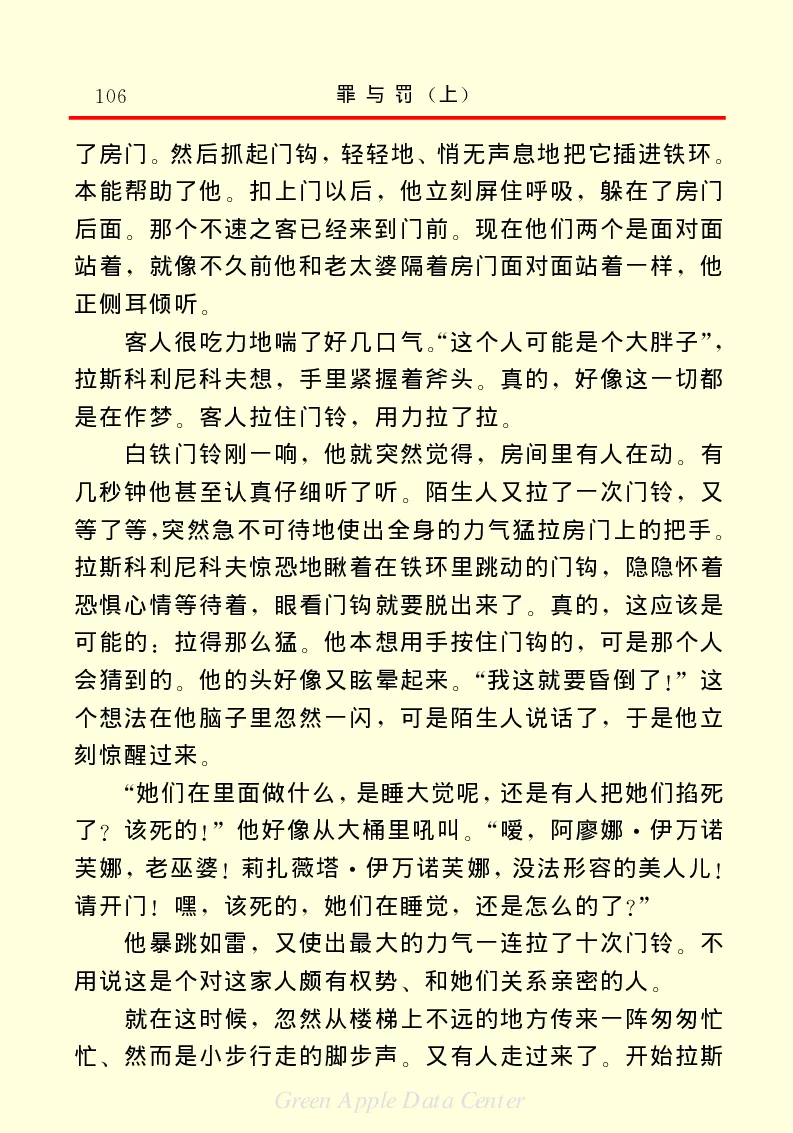 106　　罪与罚（上）

了房门。然后抓起门钩，轻轻地、悄无声息地把它插进铁环。本能帮助了他。扣上门以后，他立刻屏住呼吸，躲在了房门后面。那个不速之客已经来到门前。现在他们两个是面对面站着，就像不久前他和老太婆隔着房门面对面站着一样，他正侧耳倾听。

客人很吃力地喘了好几口气。“这个人可能是个大胖子”，拉斯科利尼科夫想，手里紧握着斧头。真的，好像这一切都是在作梦。客人拉住门铃，用力拉了拉。

白铁门铃刚一响，他就突然觉得，房间里有人在动。有几秒钟他甚至认真仔细听了听。陌生人又拉了一次门铃，又等了等，突然急不可待地使出全身的力气猛拉房门上的把手。拉斯科利尼科夫惊恐地瞅着在铁环里跳动的门钩，隐隐怀着恐惧心情等待着，眼看门钩就要脱出来了。真的，这应该是可能的：拉得那么猛。他本想用手按住门钩的，可是那个人会猜到的。他的头好像又眩晕起来。“我这就要昏倒了！”这个想法在他脑子里忽然一闪，可是陌生人说话了，于是他立刻惊醒过来。

“她们在里面做什么，是睡大觉呢，还是有人把她们掐死了？该死的！”他好像从大桶里吼叫。“嗳，阿廖娜·伊万诺芙娜，老巫婆！莉扎薇塔·伊万诺芙娜，没法形容的美人儿！请开门！嘿，该死的，她们在睡觉，还是怎么的了？”

他暴跳如雷，又使出最大的力气一连拉了十次门铃。不用说这是个对这家人颇有权势、和她们关系亲密的人。

就在这时候，忽然从楼梯上不远的地方传来一阵匆匆忙忙、然而是小步行走的脚步声。又有人走过来了。开始拉斯

Green Apple Data Center